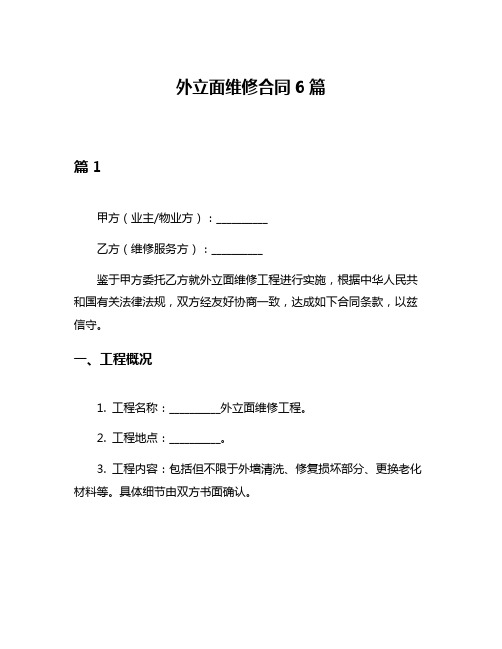 外立面维修合同 6 篇

篇 1

甲方（业主/物业方）：__________

乙方（维修服务方）：__________

鉴于甲方委托乙方就外立面维修工程进行实施，根据中华人民共和国有关法律法规，双方经友好协商一致，达成如下合同条款，以兹信守。

一、工程概况

1. 工程名称：__________外立面维修工程。

2. 工程地点：__________。

3. 工程内容：包括但不限于外墙清洗、修复损坏部分、更换老化材料等。具体细节由双方书面确认。